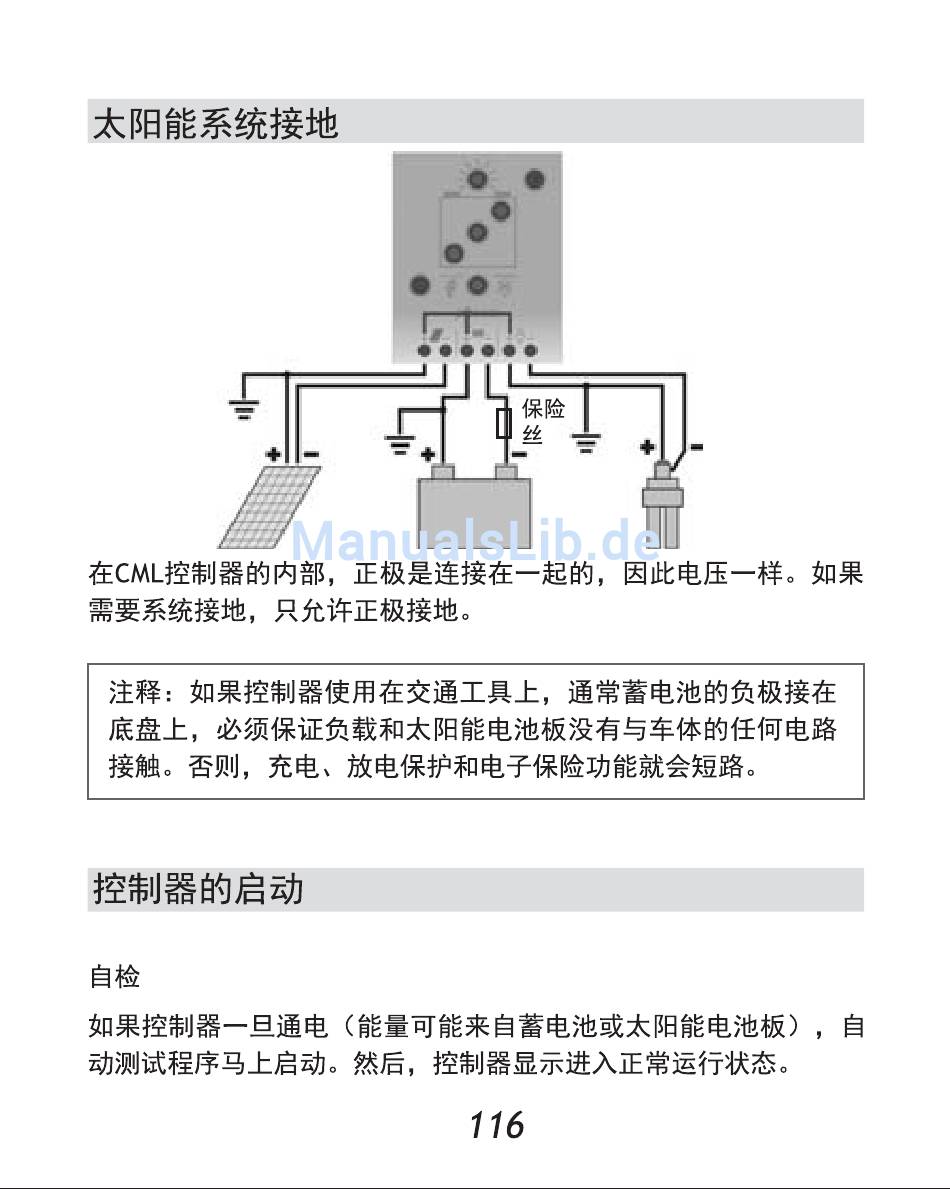 太阳能系统接地

保险丝

+ −

+ −

+ −

ManualsLib.de

在CML控制器的内部，正极是连接在一起的，因此电压一样。如果需要系统接地，只允许正极接地。

注释：如果控制器使用在交通工具上，通常蓄电池的负极接在底盘上，必须保证负载和太阳能电池板没有与车体的任何电路接触。否则，充电、放电保护和电子保险功能就会短路。

控制器的启动

自检

如果控制器一旦通电（能量可能来自蓄电池或太阳能电池板），自动测试程序马上启动。然后，控制器显示进入正常运行状态。

116